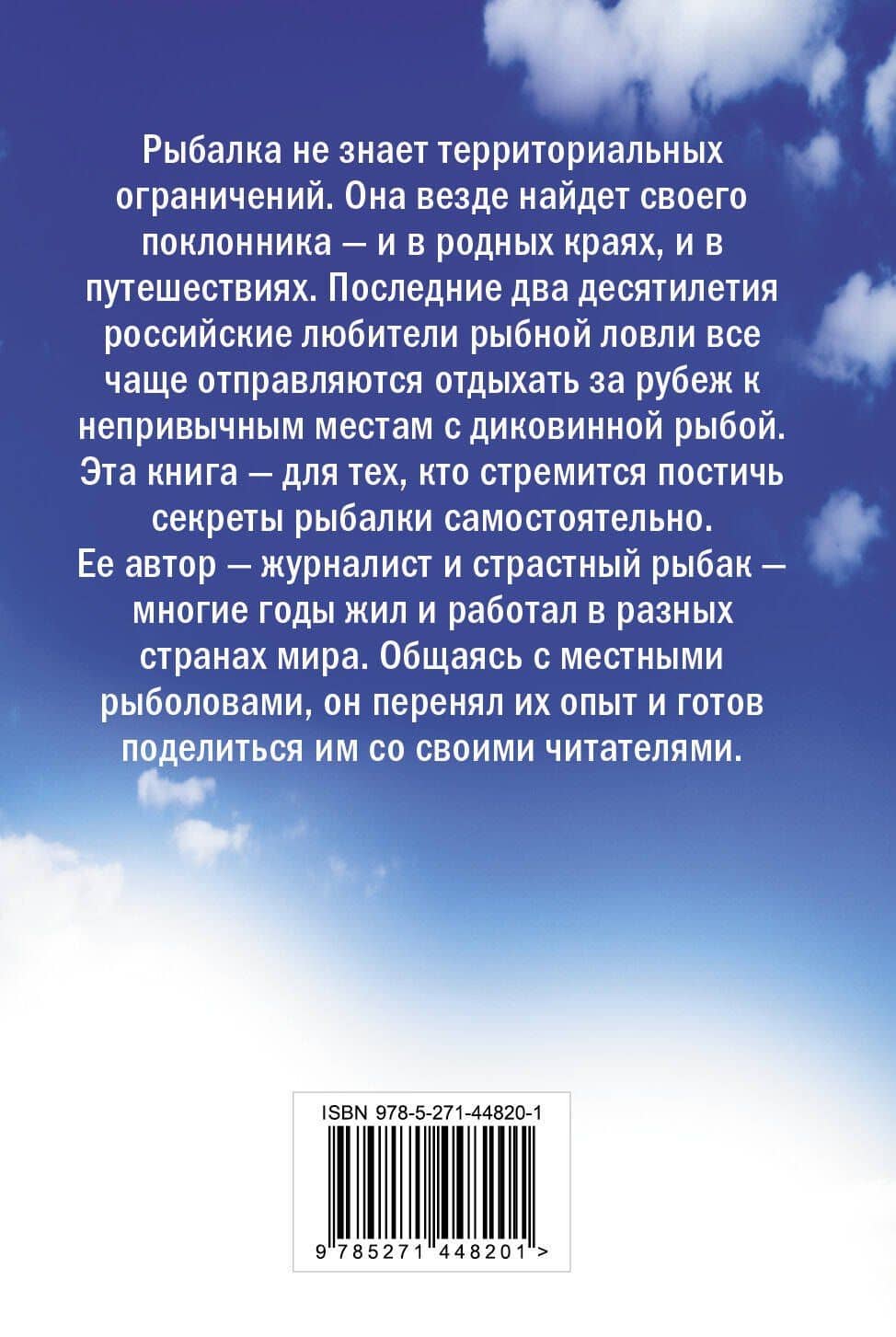 Рыбалка не знает территориальных ограничений. Она везде найдет своего поклонника — и в родных краях, и в путешествиях. Последние два десятилетия российские любители рыбной ловли все чаще отправляются отдыхать за рубеж к непривычным местам с диковинной рыбой. Эта книга — для тех, кто стремится постичь секреты рыбалки самостоятельно. Ее автор — журналист и страстный рыбак — многие годы жил и работал в разных странах мира. Общаясь с местными рыболовами, он перенял их опыт и готов поделиться им со своими читателями.

ISBN 978-5-271-44820-1

9 785271 448201 >